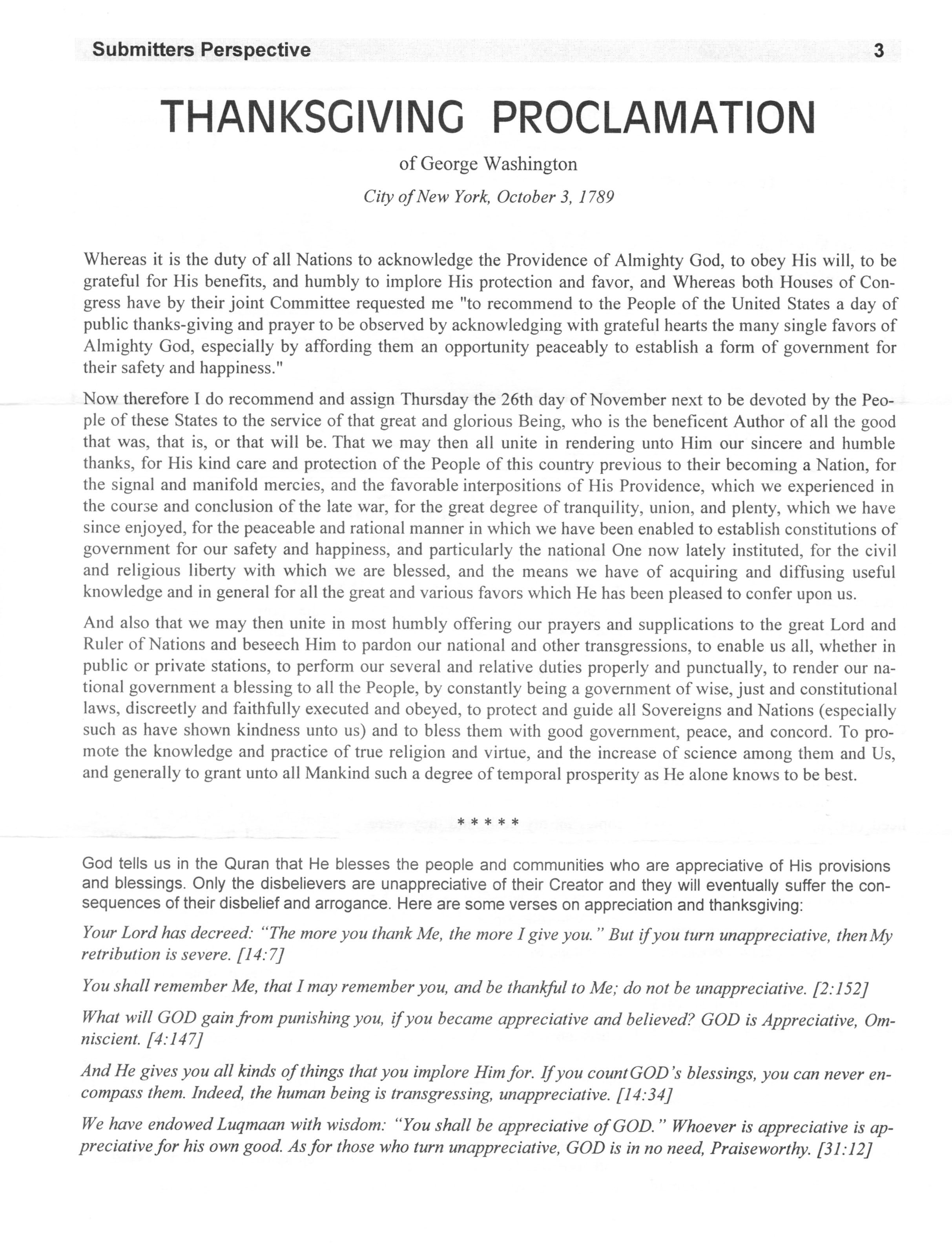 Submitters Perspective 3

THANKSGIVING PROCLAMATION

of George Washington

City of New York, October 3, 1789

Whereas it is the duty of all Nations to acknowledge the Providence of Almighty God, to obey His will, to be grateful for His benefits, and humbly to implore His protection and favor, and Whereas both Houses of Congress have by their joint Committee requested me "to recommend to the People of the United States a day of public thanks-giving and prayer to be observed by acknowledging with grateful hearts the many single favors of Almighty God, especially by affording them an opportunity peaceably to establish a form of government for their safety and happiness."

Now therefore I do recommend and assign Thursday the 26th day of November next to be devoted by the People of these States to the service of that great and glorious Being, who is the beneficent Author of all the good that was, that is, or that will be. That we may then all unite in rendering unto Him our sincere and humble thanks, for His kind care and protection of the People of this country previous to their becoming a Nation, for the signal and manifold mercies, and the favorable interpositions of His Providence, which we experienced in the course and conclusion of the late war, for the great degree of tranquility, union, and plenty, which we have since enjoyed, for the peaceable and rational manner in which we have been enabled to establish constitutions of government for our safety and happiness, and particularly the national One now lately instituted, for the civil and religious liberty with which we are blessed, and the means we have of acquiring and diffusing useful knowledge and in general for all the great and various favors which He has been pleased to confer upon us.

And also that we may then unite in most humbly offering our prayers and supplications to the great Lord and Ruler of Nations and beseech Him to pardon our national and other transgressions, to enable us all, whether in public or private stations, to perform our several and relative duties properly and punctually, to render our national government a blessing to all the People, by constantly being a government of wise, just and constitutional laws, discreetly and faithfully executed and obeyed, to protect and guide all Sovereigns and Nations (especially such as have shown kindness unto us) and to bless them with good government, peace, and concord. To promote the knowledge and practice of true religion and virtue, and the increase of science among them and Us, and generally to grant unto all Mankind such a degree of temporal prosperity as He alone knows to be best.

* * * * *

God tells us in the Quran that He blesses the people and communities who are appreciative of His provisions and blessings. Only the disbelievers are unappreciative of their Creator and they will eventually suffer the consequences of their disbelief and arrogance. Here are some verses on appreciation and thanksgiving:

Your Lord has decreed: "The more you thank Me, the more I give you." But if you turn unappreciative, then My retribution is severe. [14:7]

You shall remember Me, that I may remember you, and be thankful to Me; do not be unappreciative. [2:152]

What will GOD gain from punishing you, if you became appreciative and believed? GOD is Appreciative, Omniscient. [4:147]

And He gives you all kinds of things that you implore Him for. If you count GOD's blessings, you can never encompass them. Indeed, the human being is transgressing, unappreciative. [14:34]

We have endowed Luqmaan with wisdom: "You shall be appreciative of GOD." Whoever is appreciative is appreciative for his own good. As for those who turn unappreciative, GOD is in no need, Praiseworthy. [31:12]